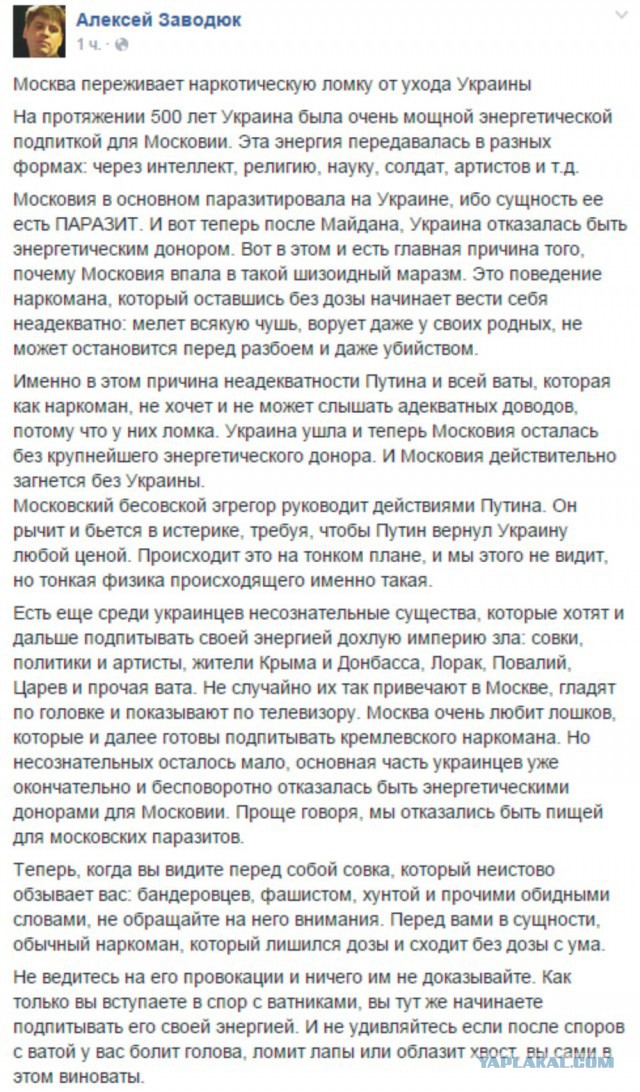 Алексей Заводюк
1 ч. ·

Москва переживает наркотическую ломку от ухода Украины

На протяжении 500 лет Украина была очень мощной энергетической подпиткой для Московии. Эта энергия передавалась в разных формах: через интеллект, религию, науку, солдат, артистов и т.д.

Московия в основном паразитировала на Украине, ибо сущность ее есть ПАРАЗИТ. И вот теперь после Майдана, Украина отказалась быть энергетическим донором. Вот в этом и есть главная причина того, почему Московия впала в такой шизоидный маразм. Это поведение наркомана, который оставшись без дозы начинает вести себя неадекватно: мелет всякую чушь, ворует даже у своих родных, не может остановится перед разбоем и даже убийством.

Именно в этом причина неадекватности Путина и всей ваты, которая как наркоман, не хочет и не может слышать адекватных доводов, потому что у них ломка. Украина ушла и теперь Московия осталась без крупнейшего энергетического донора. И Московия действительно загнется без Украины.
Московский бесовской эгрегор руководит действиями Путина. Он рычит и бьется в истерике, требуя, чтобы Путин вернул Украину любой ценой. Происходит это на тонком плане, и мы этого не видит, но тонкая физика происходящего именно такая.

Есть еще среди украинцев несознательные существа, которые хотят и дальше подпитывать своей энергией дохлую империю зла: совки, политики и артисты, жители Крыма и Донбасса, Лорак, Повалий, Царев и прочая вата. Не случайно их так привечают в Москве, гладят по головке и показывают по телевизору. Москва очень любит лошков, которые и далее готовы подпитывать кремлевского наркомана. Но несознательных осталось мало, основная часть украинцев уже окончательно и бесповоротно отказалась быть энергетическими донорами для Московии. Проще говоря, мы отказались быть пищей для московских паразитов.

Теперь, когда вы видите перед собой совка, который неистово обзывает вас: бандеровцев, фашистом, хунтой и прочими обидными словами, не обращайте на него внимания. Перед вами в сущности, обычный наркоман, который лишился дозы и сходит без дозы с ума.

Не ведитесь на его провокации и ничего им не доказывайте. Как только вы вступаете в спор с ватниками, вы тут же начинаете подпитывать его своей энергией. И не удивляйтесь если после споров с ватой у вас болит голова, ломит лапы или облазит хвост, вы сами в этом виноваты.

YAPLAKAL.COM